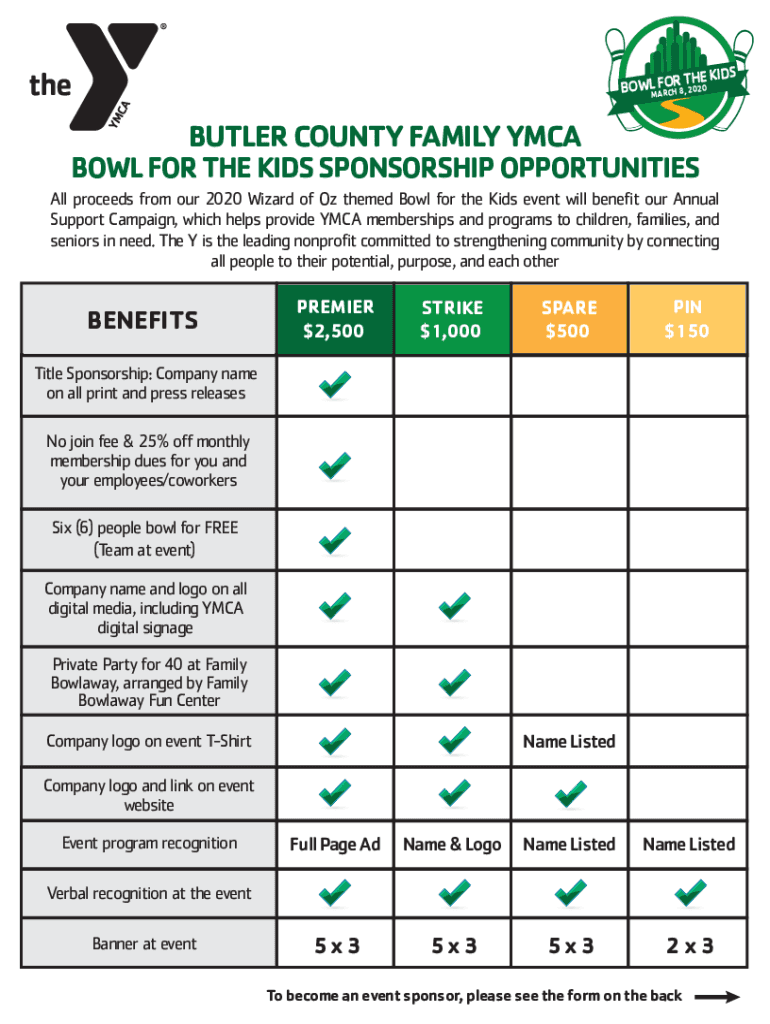 the YMCA

BOWL FOR THE KIDS
MARCH 8, 2020

BUTLER COUNTY FAMILY YMCA
BOWL FOR THE KIDS SPONSORSHIP OPPORTUNITIES

All proceeds from our 2020 Wizard of Oz themed Bowl for the Kids event will benefit our Annual Support Campaign, which helps provide YMCA memberships and programs to children, families, and seniors in need. The Y is the leading nonprofit committed to strengthening community by connecting all people to their potential, purpose, and each other

| BENEFITS | PREMIER $2,500 | STRIKE $1,000 | SPARE $500 | PIN $150 |
|---|---|---|---|---|
| Title Sponsorship: Company name on all print and press releases | ✓ | | | |
| No join fee & 25% off monthly membership dues for you and your employees/coworkers | ✓ | | | |
| Six (6) people bowl for FREE (Team at event) | ✓ | | | |
| Company name and logo on all digital media, including YMCA digital signage | ✓ | ✓ | | |
| Private Party for 40 at Family Bowlaway, arranged by Family Bowlaway Fun Center | ✓ | ✓ | | |
| Company logo on event T-Shirt | ✓ | ✓ | Name Listed | |
| Company logo and link on event website | ✓ | ✓ | ✓ | |
| Event program recognition | Full Page Ad | Name & Logo | Name Listed | Name Listed |
| Verbal recognition at the event | ✓ | ✓ | ✓ | ✓ |
| Banner at event | 5 x 3 | 5 x 3 | 5 x 3 | 2 x 3 |

To become an event sponsor, please see the form on the back